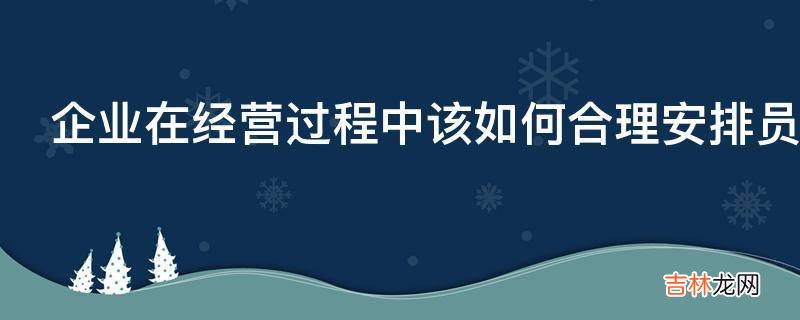 企业在经营过程中该如何合理安排员

吉林龙网